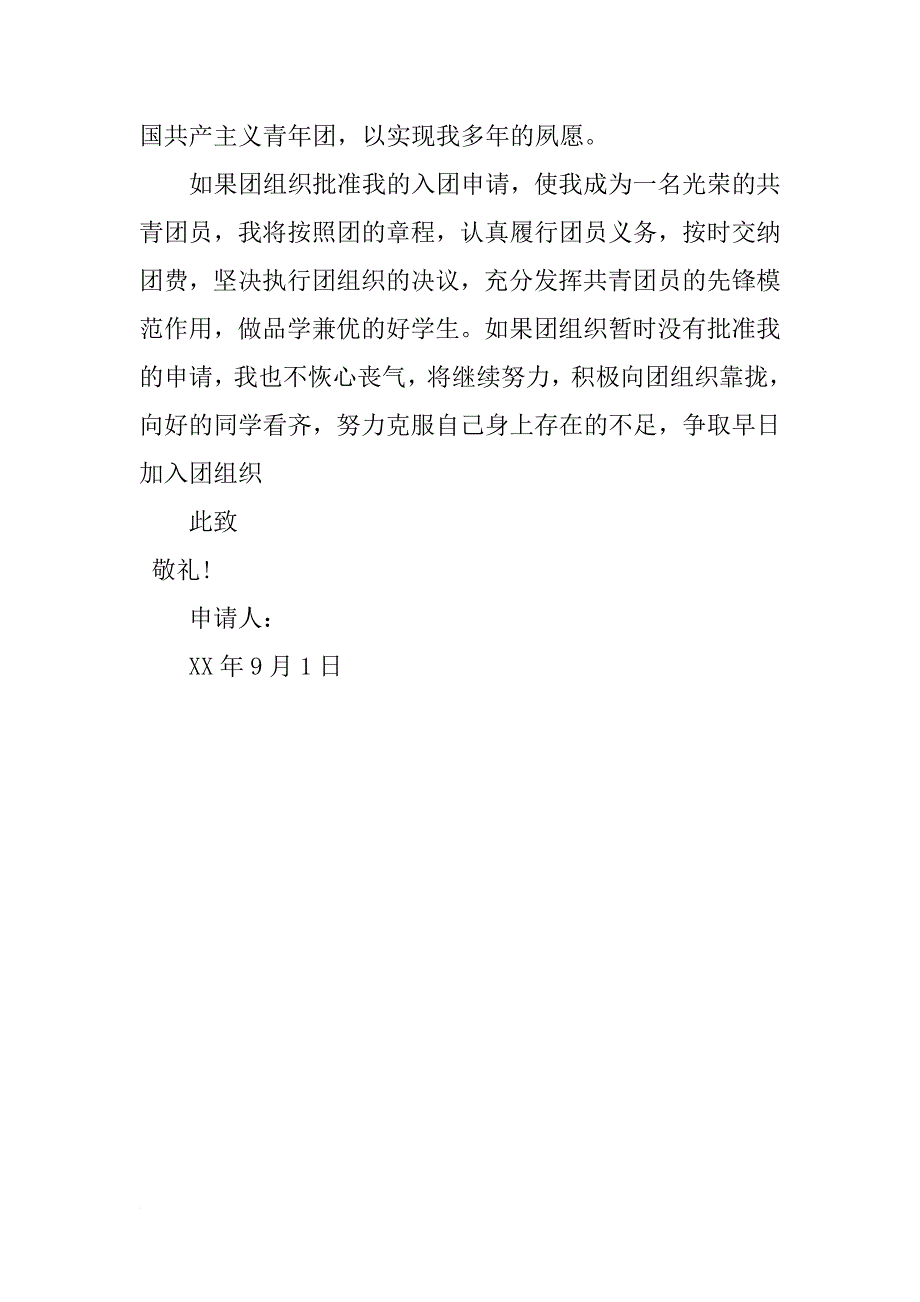 国共产主义青年团，以实现我多年的夙愿。

如果团组织批准我的入团申请，使我成为一名光荣的共青团员，我将按照团的章程，认真履行团员义务，按时交纳团费，坚决执行团组织的决议，充分发挥共青团员的先锋模范作用，做品学兼优的好学生。如果团组织暂时没有批准我的申请，我也不恢心丧气，将继续努力，积极向团组织靠拢，向好的同学看齐，努力克服自己身上存在的不足，争取早日加入团组织

此致

敬礼!

申请人：

XX 年 9 月 1 日